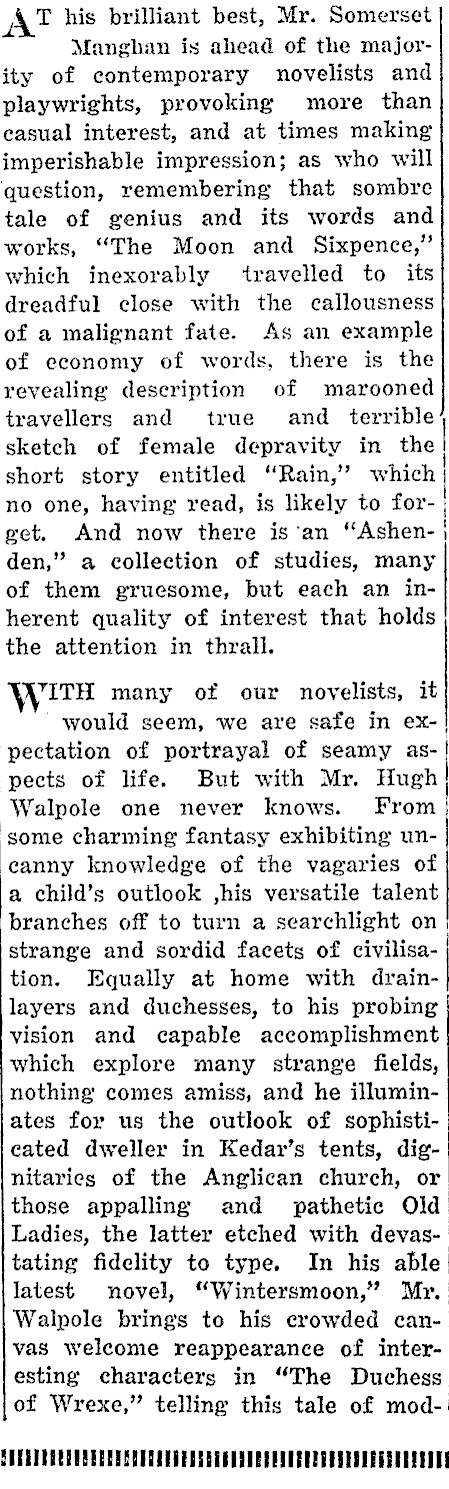 AT his brilliant best, Mr. Somerset Maughan is ahead of the majority of contemporary novelists and playwrights, provoking more than casual interest, and at times making imperishable impression; as who will question, remembering that sombre tale of genius and its words and works, "The Moon and Sixpence," which inexorably travelled to its dreadful close with the callousness of a malignant fate. As an example of economy of words, there is the revealing description of marooned travellers and true and terrible sketch of female depravity in the short story entitled "Rain," which no one, having read, is likely to forget. And now there is an "Ashenden," a collection of studies, many of them gruesome, but each an inherent quality of interest that holds the attention in thrall.

WITH many of our novelists, it would seem, we are safe in expectation of portrayal of seamy aspects of life. But with Mr. Hugh Walpole one never knows. From some charming fantasy exhibiting uncanny knowledge of the vagaries of a child's outlook ,his versatile talent branches off to turn a searchlight on strange and sordid facets of civilisation. Equally at home with drainlayers and duchesses, to his probing vision and capable accomplishment which explore many strange fields, nothing comes amiss, and he illuminates for us the outlook of sophisticated dweller in Kedar's tents, dignitaries of the Anglican church, or those appalling and pathetic Old Ladies, the latter etched with devastating fidelity to type. In his able latest novel, "Wintersmoon," Mr. Walpole brings to his crowded canvas welcome reappearance of interesting characters in "The Duchess of Wrexe," telling this tale of mod-